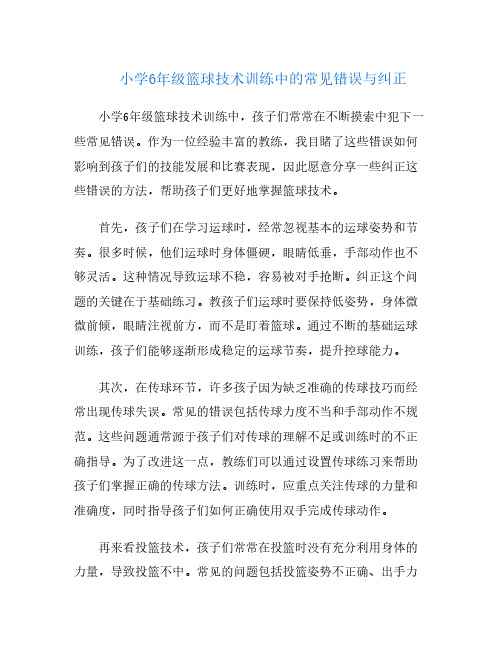 小学6年级篮球技术训练中的常见错误与纠正

小学6年级篮球技术训练中，孩子们常常在不断摸索中犯下一些常见错误。作为一位经验丰富的教练，我目睹了这些错误如何影响到孩子们的技能发展和比赛表现，因此愿意分享一些纠正这些错误的方法，帮助孩子们更好地掌握篮球技术。

首先，孩子们在学习运球时，经常忽视基本的运球姿势和节奏。很多时候，他们运球时身体僵硬，眼睛低垂，手部动作也不够灵活。这种情况导致运球不稳，容易被对手抢断。纠正这个问题的关键在于基础练习。教孩子们运球时要保持低姿势，身体微微前倾，眼睛注视前方，而不是盯着篮球。通过不断的基础运球训练，孩子们能够逐渐形成稳定的运球节奏，提升控球能力。

其次，在传球环节，许多孩子因为缺乏准确的传球技巧而经常出现传球失误。常见的错误包括传球力度不当和手部动作不规范。这些问题通常源于孩子们对传球的理解不足或训练时的不正确指导。为了改进这一点，教练们可以通过设置传球练习来帮助孩子们掌握正确的传球方法。训练时，应重点关注传球的力量和准确度，同时指导孩子们如何正确使用双手完成传球动作。

再来看投篮技术，孩子们常常在投篮时没有充分利用身体的力量，导致投篮不中。常见的问题包括投篮姿势不正确、出手力